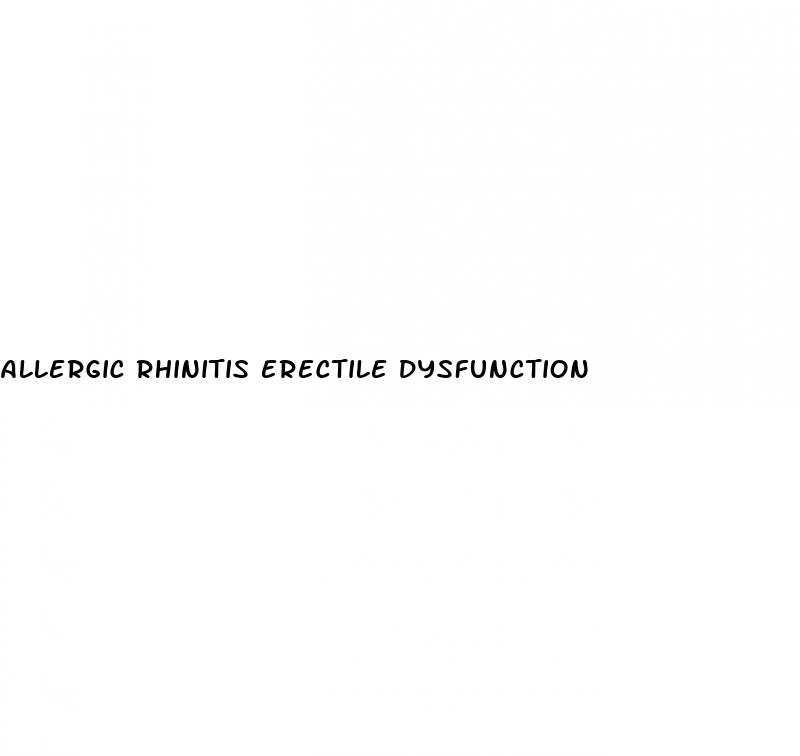 ALLERGIC RHINITIS ERECTILE DYSFUNCTION